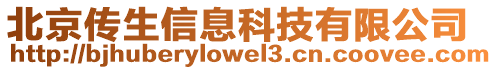 北京传生信息科技有限公司
http://bjhuberylowel3.cn.coovee.com